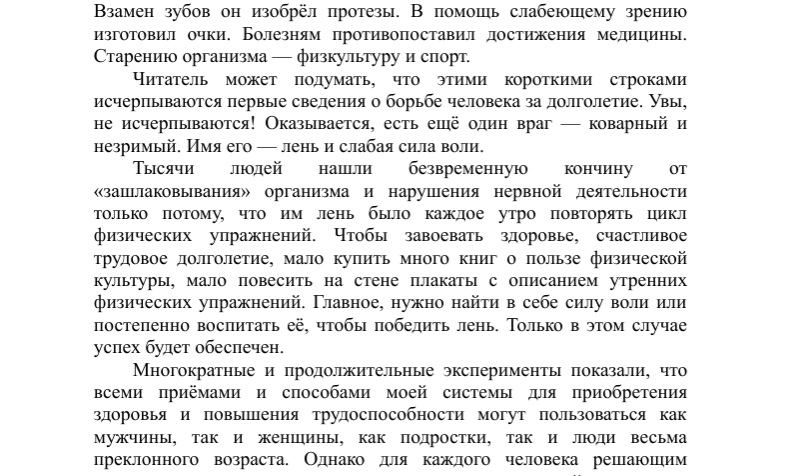 Взамен зубов он изобрёл протезы. В помощь слабеющему зрению изготовил очки. Болезням противопоставил достижения медицины. Старению организма — физкультуру и спорт.

Читатель может подумать, что этими короткими строками исчерпываются первые сведения о борьбе человека за долголетие. Увы, не исчерпываются! Оказывается, есть ещё один враг — коварный и незримый. Имя его — лень и слабая сила воли.

Тысячи людей нашли безвременную кончину от «зашлаковывания» организма и нарушения нервной деятельности только потому, что им лень было каждое утро повторять цикл физических упражнений. Чтобы завоевать здоровье, счастливое трудовое долголетие, мало купить много книг о пользе физической культуры, мало повесить на стене плакаты с описанием утренних физических упражнений. Главное, нужно найти в себе силу воли или постепенно воспитать её, чтобы победить лень. Только в этом случае успех будет обеспечен.

Многократные и продолжительные эксперименты показали, что всеми приёмами и способами моей системы для приобретения здоровья и повышения трудоспособности могут пользоваться как мужчины, так и женщины, как подростки, так и люди весьма преклонного возраста. Однако для каждого человека решающим